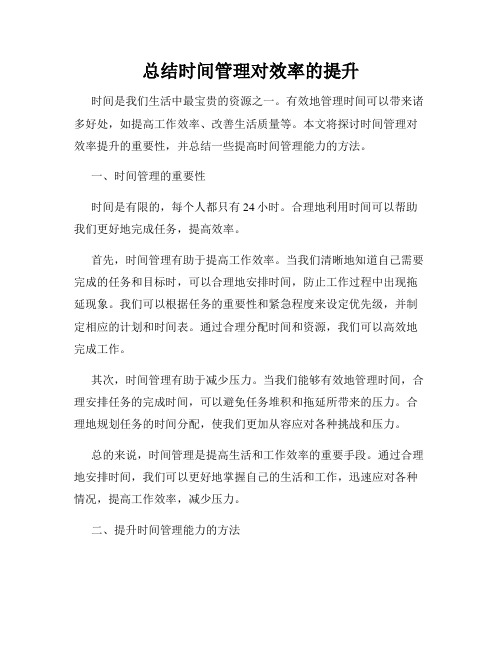 总结时间管理对效率的提升

时间是我们生活中最宝贵的资源之一。有效地管理时间可以带来诸多好处，如提高工作效率、改善生活质量等。本文将探讨时间管理对效率提升的重要性，并总结一些提高时间管理能力的方法。

一、时间管理的重要性

时间是有限的，每个人都只有 24 小时。合理地利用时间可以帮助我们更好地完成任务，提高效率。

首先，时间管理有助于提高工作效率。当我们清晰地知道自己需要完成的任务和目标时，可以合理地安排时间，防止工作过程中出现拖延现象。我们可以根据任务的重要性和紧急程度来设定优先级，并制定相应的计划和时间表。通过合理分配时间和资源，我们可以高效地完成工作。

其次，时间管理有助于减少压力。当我们能够有效地管理时间，合理安排任务的完成时间，可以避免任务堆积和拖延所带来的压力。合理地规划任务的时间分配，使我们更加从容应对各种挑战和压力。

总的来说，时间管理是提高生活和工作效率的重要手段。通过合理地安排时间，我们可以更好地掌握自己的生活和工作，迅速应对各种情况，提高工作效率，减少压力。

二、提升时间管理能力的方法